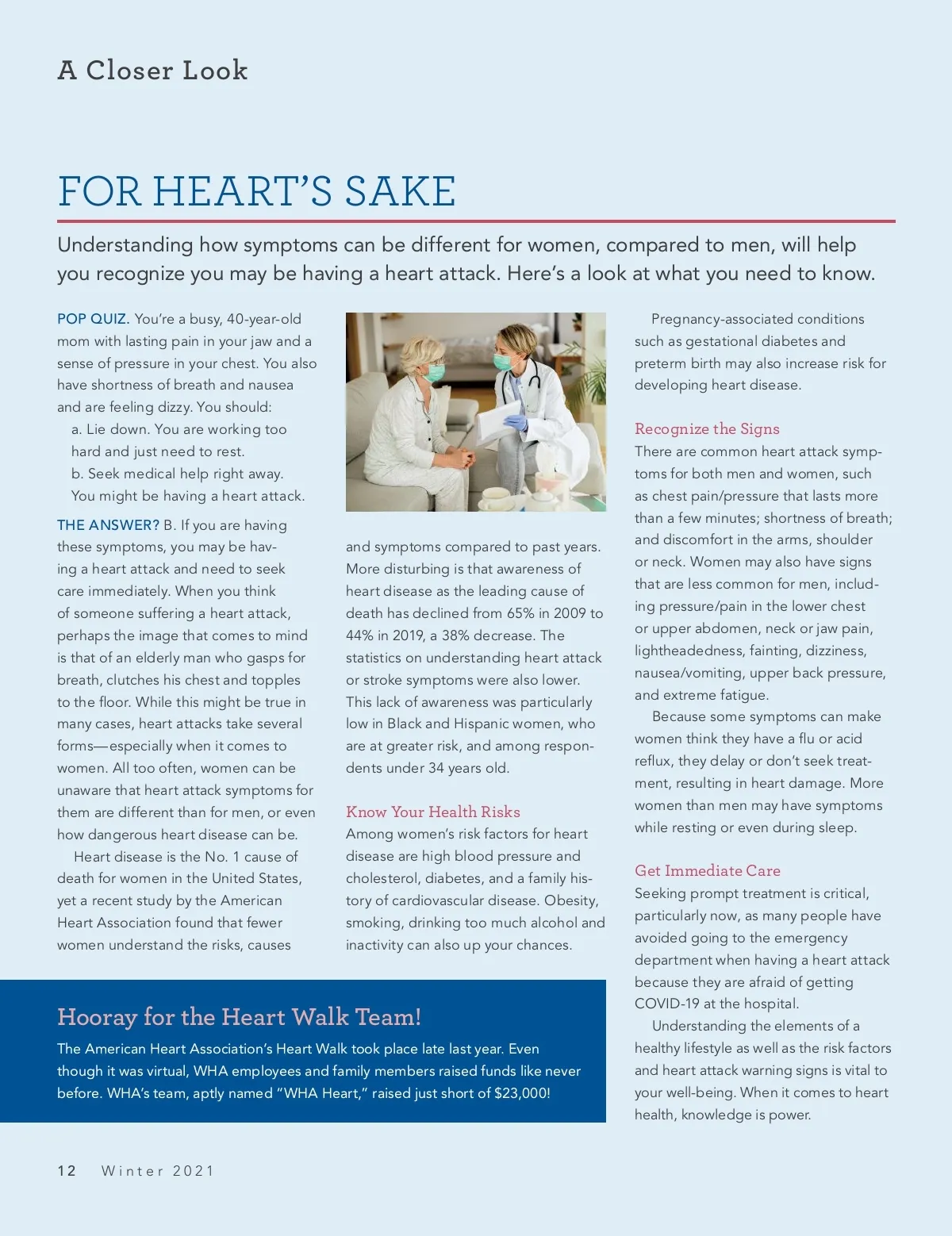 A Closer Look

FOR HEART'S SAKE

Understanding how symptoms can be different for women, compared to men, will help you recognize you may be having a heart attack. Here's a look at what you need to know.

POP QUIZ. You're a busy, 40-year-old mom with lasting pain in your jaw and a sense of pressure in your chest. You also have shortness of breath and nausea and are feeling dizzy. You should:
a. Lie down. You are working too hard and just need to rest.
b. Seek medical help right away. You might be having a heart attack.

THE ANSWER? B. If you are having these symptoms, you may be having a heart attack and need to seek care immediately. When you think of someone suffering a heart attack, perhaps the image that comes to mind is that of an elderly man who gasps for breath, clutches his chest and topples to the floor. While this might be true in many cases, heart attacks take several forms—especially when it comes to women. All too often, women can be unaware that heart attack symptoms for them are different than for men, or even how dangerous heart disease can be.

Heart disease is the No. 1 cause of death for women in the United States, yet a recent study by the American Heart Association found that fewer women understand the risks, causes and symptoms compared to past years. More disturbing is that awareness of heart disease as the leading cause of death has declined from 65% in 2009 to 44% in 2019, a 38% decrease. The statistics on understanding heart attack or stroke symptoms were also lower. This lack of awareness was particularly low in Black and Hispanic women, who are at greater risk, and among respondents under 34 years old.

Know Your Health Risks
Among women's risk factors for heart disease are high blood pressure and cholesterol, diabetes, and a family history of cardiovascular disease. Obesity, smoking, drinking too much alcohol and inactivity can also up your chances.

Pregnancy-associated conditions such as gestational diabetes and preterm birth may also increase risk for developing heart disease.

Recognize the Signs
There are common heart attack symptoms for both men and women, such as chest pain/pressure that lasts more than a few minutes; shortness of breath; and discomfort in the arms, shoulder or neck. Women may also have signs that are less common for men, including pressure/pain in the lower chest or upper abdomen, neck or jaw pain, lightheadedness, fainting, dizziness, nausea/vomiting, upper back pressure, and extreme fatigue.

Because some symptoms can make women think they have a flu or acid reflux, they delay or don't seek treatment, resulting in heart damage. More women than men may have symptoms while resting or even during sleep.

Get Immediate Care
Seeking prompt treatment is critical, particularly now, as many people have avoided going to the emergency department when having a heart attack because they are afraid of getting COVID-19 at the hospital.

Understanding the elements of a healthy lifestyle as well as the risk factors and heart attack warning signs is vital to your well-being. When it comes to heart health, knowledge is power.

Hooray for the Heart Walk Team!
The American Heart Association's Heart Walk took place late last year. Even though it was virtual, WHA employees and family members raised funds like never before. WHA's team, aptly named "WHA Heart," raised just short of $23,000!

12 Winter 2021